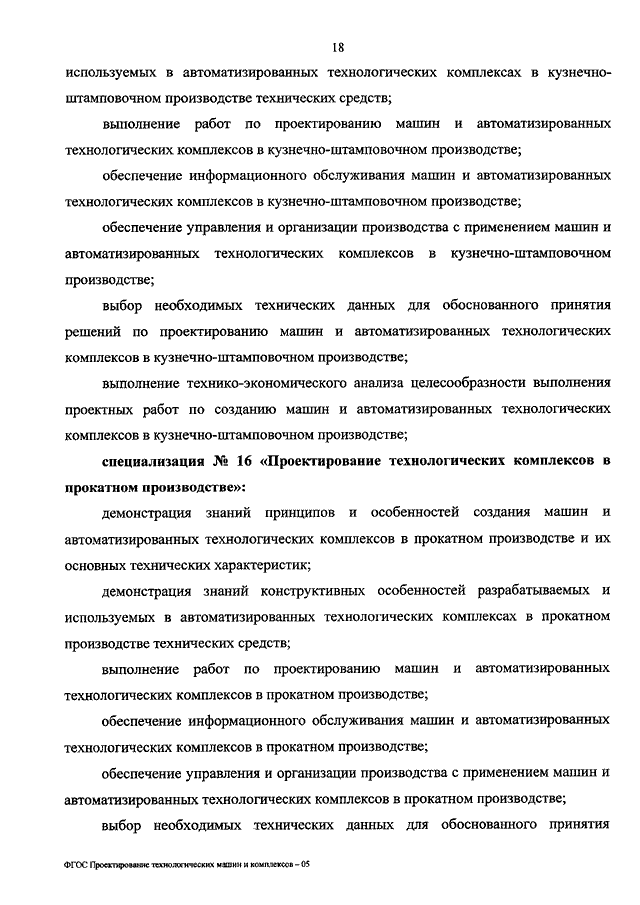 18

используемых в автоматизированных технологических комплексах в кузнечно-штамповочном производстве технических средств;

выполнение работ по проектированию машин и автоматизированных технологических комплексов в кузнечно-штамповочном производстве;

обеспечение информационного обслуживания машин и автоматизированных технологических комплексов в кузнечно-штамповочном производстве;

обеспечение управления и организации производства с применением машин и автоматизированных технологических комплексов в кузнечно-штамповочном производстве;

выбор необходимых технических данных для обоснованного принятия решений по проектированию машин и автоматизированных технологических комплексов в кузнечно-штамповочном производстве;

выполнение технико-экономического анализа целесообразности выполнения проектных работ по созданию машин и автоматизированных технологических комплексов в кузнечно-штамповочном производстве;

специализация № 16 «Проектирование технологических комплексов в прокатном производстве»:

демонстрация знаний принципов и особенностей создания машин и автоматизированных технологических комплексов в прокатном производстве и их основных технических характеристик;

демонстрация знаний конструктивных особенностей разрабатываемых и используемых в автоматизированных технологических комплексах в прокатном производстве технических средств;

выполнение работ по проектированию машин и автоматизированных технологических комплексов в прокатном производстве;

обеспечение информационного обслуживания машин и автоматизированных технологических комплексов в прокатном производстве;

обеспечение управления и организации производства с применением машин и автоматизированных технологических комплексов в прокатном производстве;

выбор необходимых технических данных для обоснованного принятия

ФГОС Проектирование технологических машин и комплексов – 05